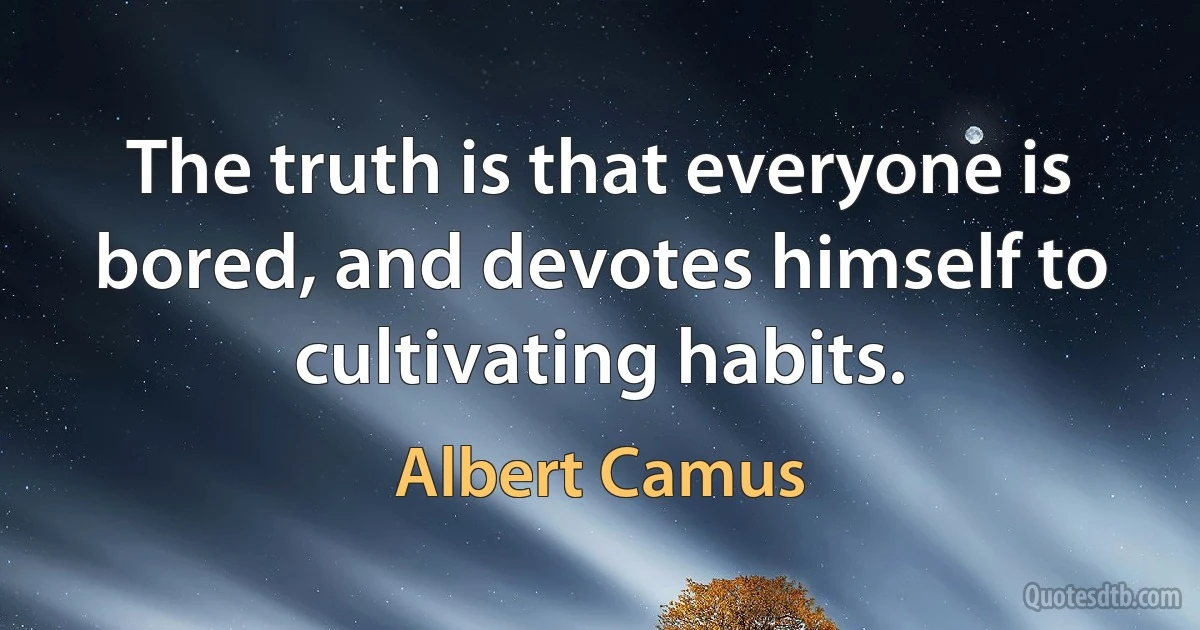 The truth is that everyone is bored, and devotes himself to cultivating habits.

Albert Camus

Quotesdtb.com